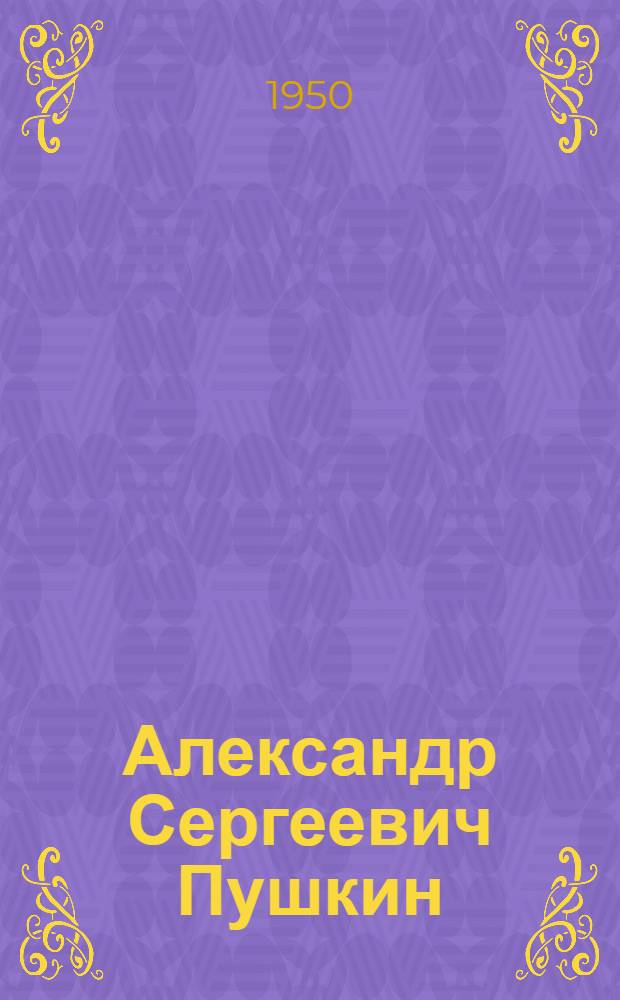 1950

Александр Сергеевич Пушкин